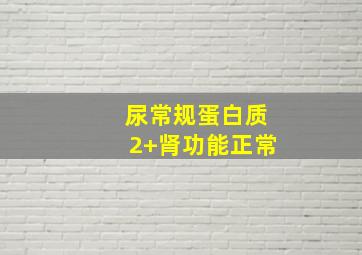 尿常规蛋白质
2+肾功能正常